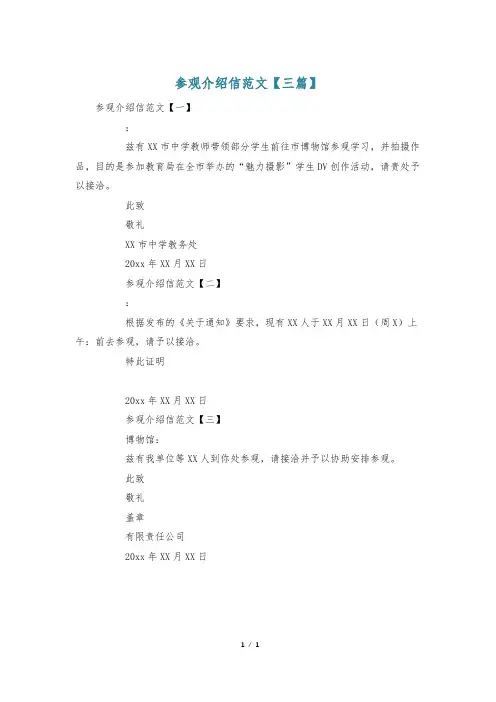 参观介绍信范文【三篇】

参观介绍信范文【一】

：

兹有XX市中学教师带领部分学生前往市博物馆参观学习，并拍摄作品，目的是参加教育局在全市举办的“魅力摄影”学生DV创作活动，请贵处予以接洽。

此致

敬礼

XX市中学教务处

20xx年XX月XX日

参观介绍信范文【二】

：

根据发布的《关于通知》要求，现有XX人于XX月XX日（周X）上午：前去参观，请予以接洽。

特此证明

20xx年XX月XX日

参观介绍信范文【三】

博物馆：

兹有我单位等XX人到你处参观，请接洽并予以协助安排参观。

此致

敬礼

盖章

有限责任公司

20xx年XX月XX日

1 / 1